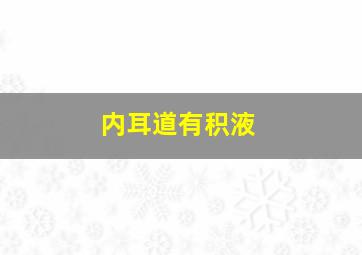 内耳道有积液